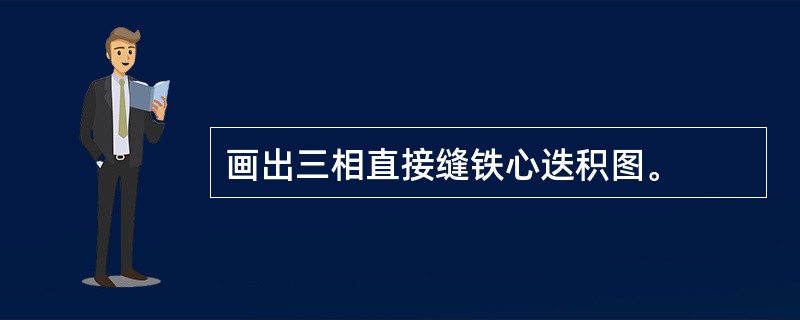 画出三相直接缝铁心迭积图。